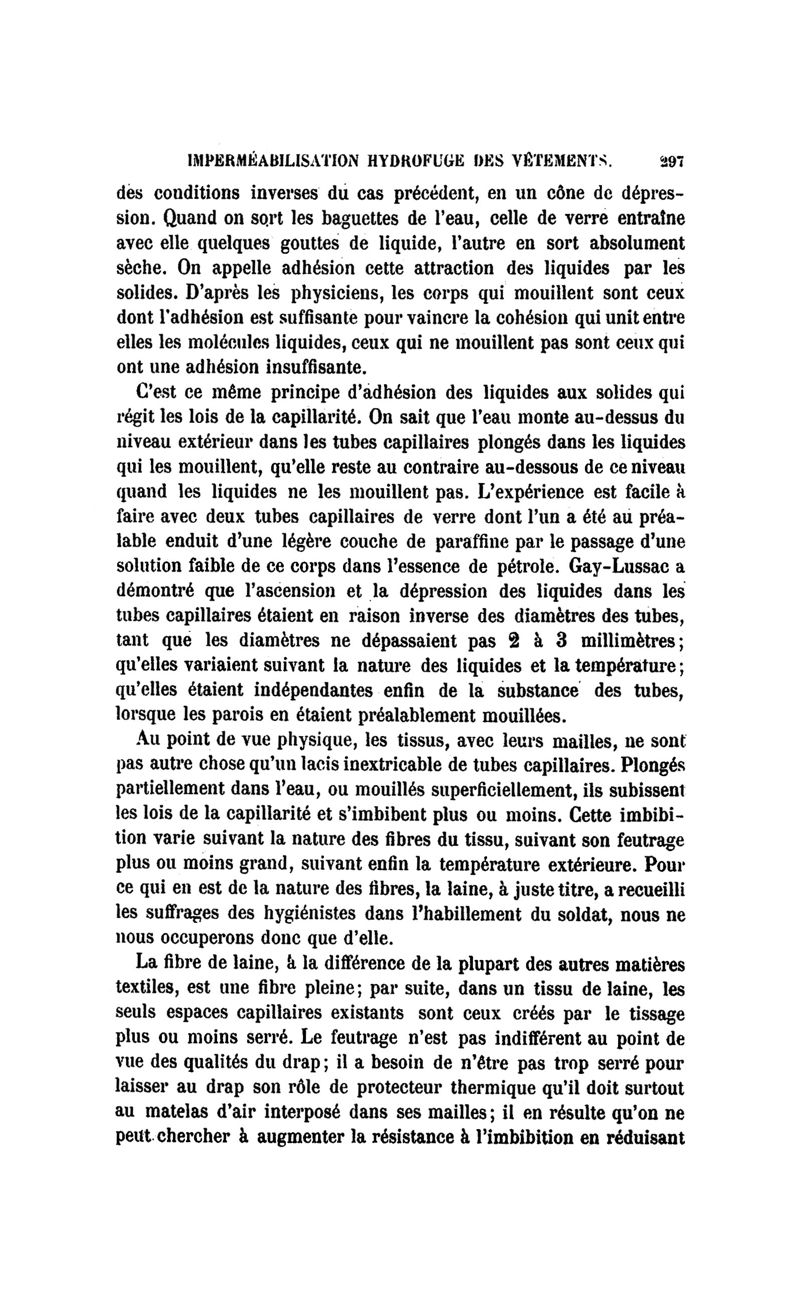 IMPERMÉABILISATION HYDROFUGE DES VÊTEMENTS. 297

des conditions inverses du cas précédent, en un cône de dépression. Quand on sort les baguettes de l'eau, celle de verre entraîne avec elle quelques gouttes de liquide, l'autre en sort absolument sèche. On appelle adhésion cette attraction des liquides par les solides. D'après les physiciens, les corps qui mouillent sont ceux dont l'adhésion est suffisante pour vaincre la cohésion qui unit entre elles les molécules liquides, ceux qui ne mouillent pas sont ceux qui ont une adhésion insuffisante.

C'est ce même principe d'adhésion des liquides aux solides qui régit les lois de la capillarité. On sait que l'eau monte au-dessus du niveau extérieur dans les tubes capillaires plongés dans les liquides qui les mouillent, qu'elle reste au contraire au-dessous de ce niveau quand les liquides ne les mouillent pas. L'expérience est facile à faire avec deux tubes capillaires de verre dont l'un a été au préalable enduit d'une légère couche de paraffine par le passage d'une solution faible de ce corps dans l'essence de pétrole. Gay-Lussac a démontré que l'ascension et la dépression des liquides dans les tubes capillaires étaient en raison inverse des diamètres des tubes, tant que les diamètres ne dépassaient pas 2 à 3 millimètres; qu'elles variaient suivant la nature des liquides et la température; qu'elles étaient indépendantes enfin de la substance des tubes, lorsque les parois en étaient préalablement mouillées.

Au point de vue physique, les tissus, avec leurs mailles, ne sont pas autre chose qu'un lacis inextricable de tubes capillaires. Plongés partiellement dans l'eau, ou mouillés superficiellement, ils subissent les lois de la capillarité et s'imbibent plus ou moins. Cette imbibition varie suivant la nature des fibres du tissu, suivant son feutrage plus ou moins grand, suivant enfin la température extérieure. Pour ce qui en est de la nature des fibres, la laine, à juste titre, a recueilli les suffrages des hygiénistes dans l'habillement du soldat, nous ne nous occuperons donc que d'elle.

La fibre de laine, à la différence de la plupart des autres matières textiles, est une fibre pleine; par suite, dans un tissu de laine, les seuls espaces capillaires existants sont ceux créés par le tissage plus ou moins serré. Le feutrage n'est pas indifférent au point de vue des qualités du drap; il a besoin de n'être pas trop serré pour laisser au drap son rôle de protecteur thermique qu'il doit surtout au matelas d'air interposé dans ses mailles; il en résulte qu'on ne peut chercher à augmenter la résistance à l'imbibition en réduisant